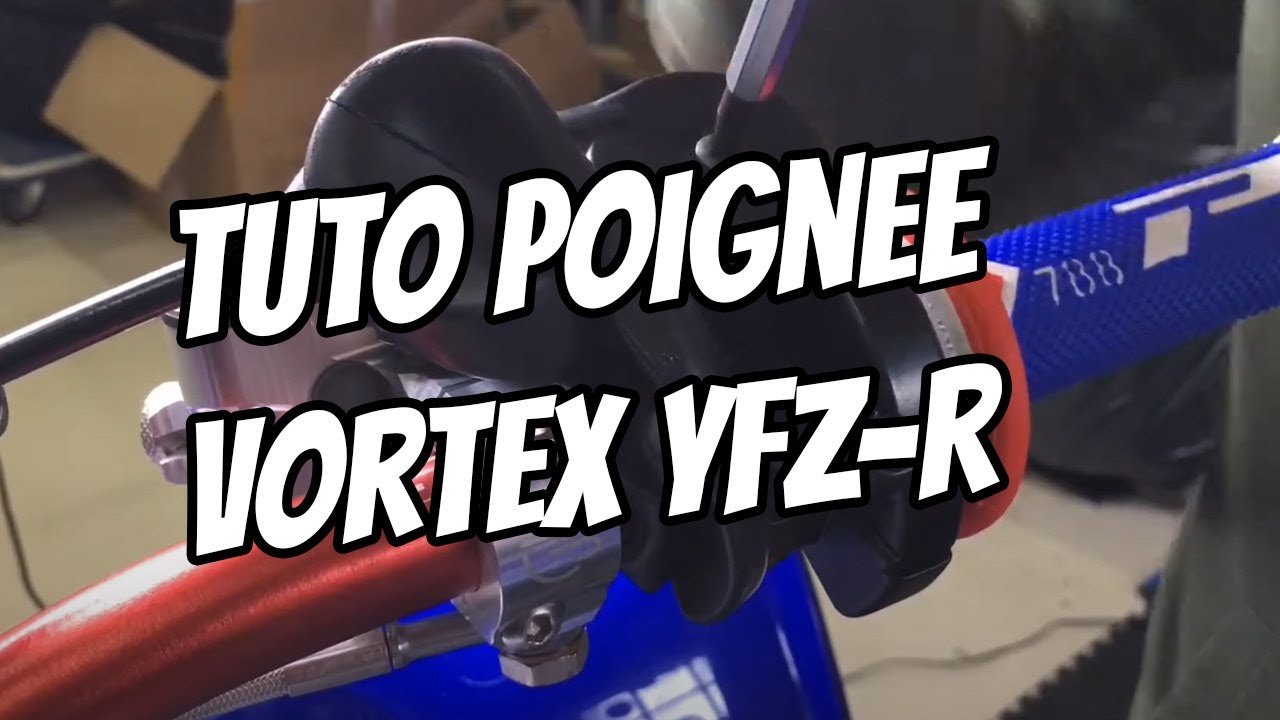 TUTO POIGNEE VORTEX YFZ-R

788